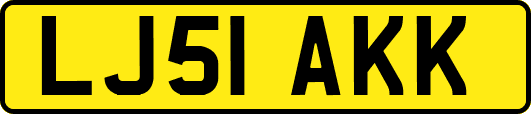 LJ51 AKK